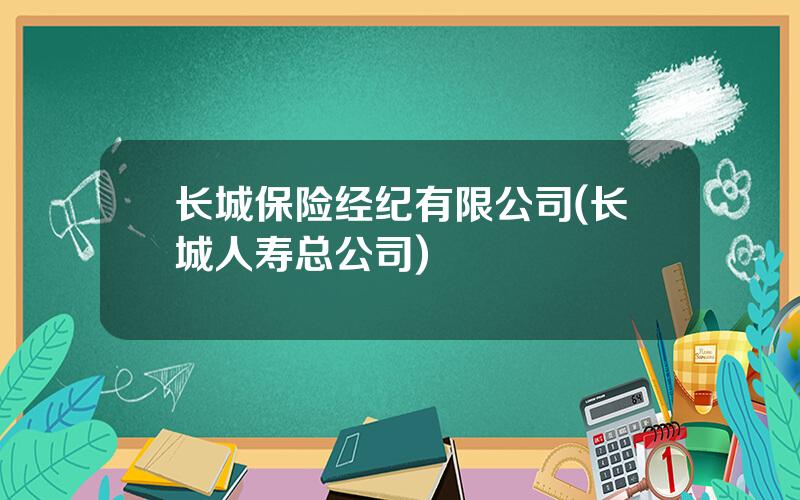 长城保险经纪有限公司(长城人寿总公司)